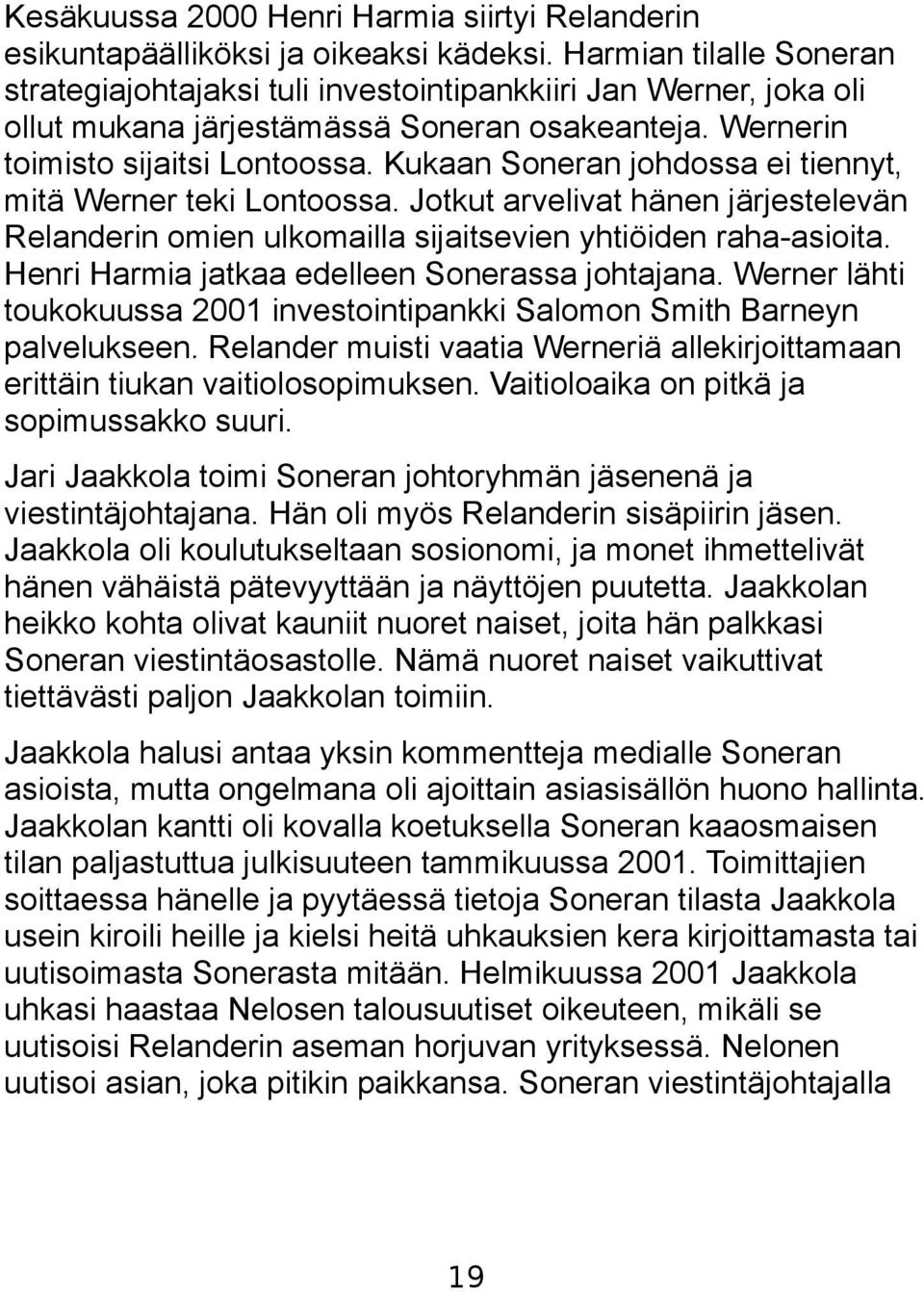 Kesäkuussa 2000 Henri Harmia siirtyi Relanderin esikuntapäälliköksi ja oikeaksi kädeksi. Harmian tilalle Soneran strategiajohtajaksi tuli investointipankkiiri Jan Werner, joka oli ollut mukana järjestämässä Soneran osakeanteja. Wernerin toimisto sijaitsi Lontoossa. Kukaan Soneran johdossa ei tiennyt, mitä Werner teki Lontoossa. Jotkut arvelivat hänen järjestelevän Relanderin omien ulkomailla sijaitsevien yhtiöiden raha-asioita. Henri Harmia jatkaa edelleen Sonerassa johtajana. Werner lähti toukokuussa 2001 investointipankki Salomon Smith Barneyn palvelukseen. Relander muisti vaatia Werneriä allekirjoittamaan erittäin tiukan vaitiolosopimuksen. Vaitioloaika on pitkä ja sopimussakko suuri.

Jari Jaakkola toimi Soneran johtoryhmän jäsenenä ja viestintäjohtajana. Hän oli myös Relanderin sisäpiirin jäsen. Jaakkola oli koulutukseltaan sosionomi, ja monet ihmettelivät hänen vähäistä pätevyyttään ja näyttöjen puutetta. Jaakkolan heikko kohta olivat kauniit nuoret naiset, joita hän palkkasi Soneran viestintäosastolle. Nämä nuoret naiset vaikuttivat tiettävästi paljon Jaakkolan toimiin.

Jaakkola halusi antaa yksin kommentteja medialle Soneran asioista, mutta ongelmana oli ajoittain asiasisällön huono hallinta. Jaakkolan kantti oli kovalla koetuksella Soneran kaaosmaisen tilan paljastuttua julkisuuteen tammikuussa 2001. Toimittajien soittaessa hänelle ja pyytäessä tietoja Soneran tilasta Jaakkola usein kiroili heille ja kielsi heitä uhkauksien kera kirjoittamasta tai uutisoimasta Sonerasta mitään. Helmikuussa 2001 Jaakkola uhkasi haastaa Nelosen talousuutiset oikeuteen, mikäli se uutisoisi Relanderin aseman horjuvan yrityksessä. Nelonen uutisoi asian, joka pitikin paikkansa. Soneran viestintäjohtajalla

19